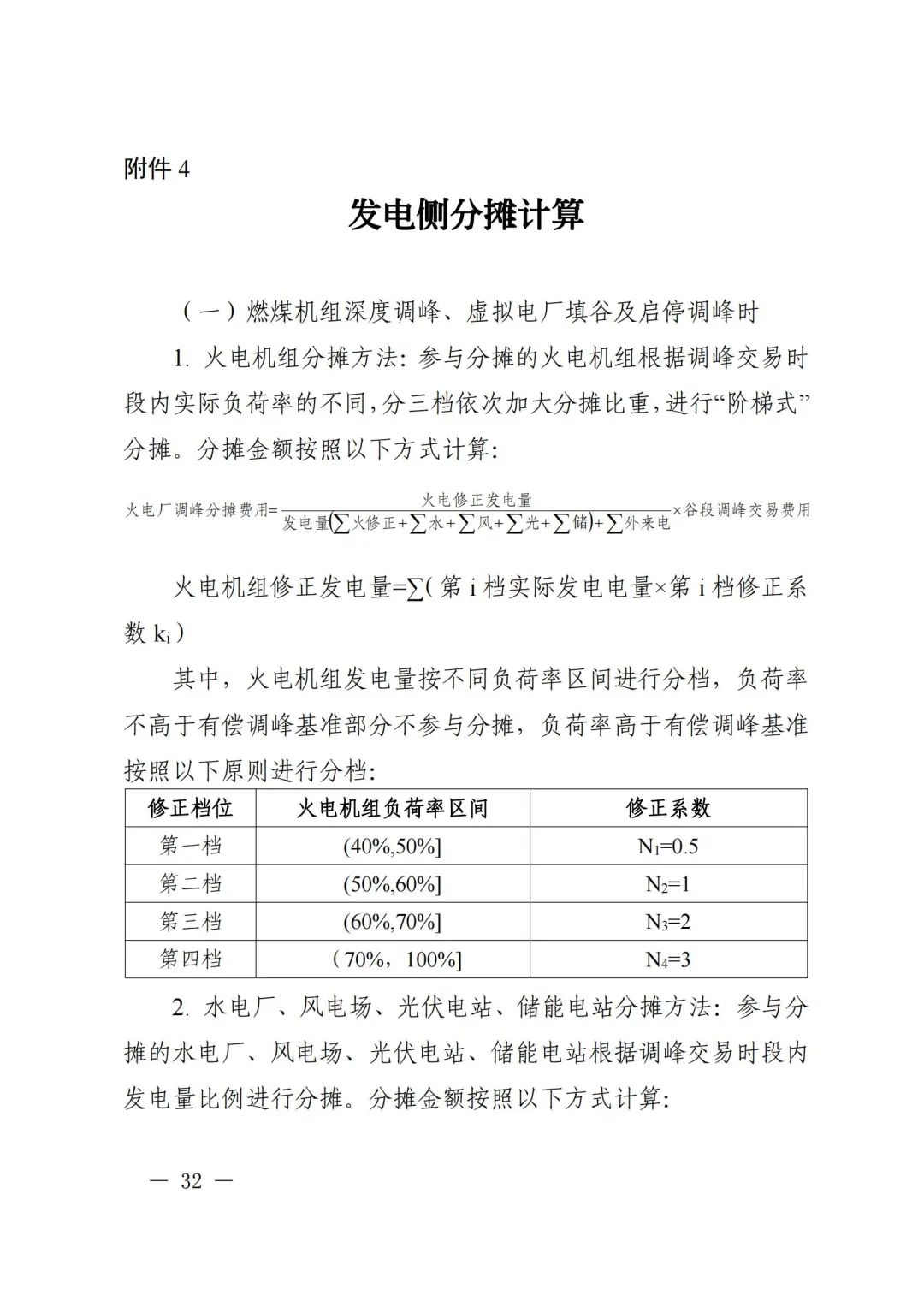 附件4

发电侧分摊计算

（一）燃煤机组深度调峰、虚拟电厂填谷及启停调峰时

1.火电机组分摊方法：参与分摊的火电机组根据调峰交易时段内实际负荷率的不同，分三档依次加大分摊比重，进行“阶梯式”分摊。分摊金额按照以下方式计算：

$火电厂调峰分摊费用=\frac{火电修正发电量}{发电量(\sum火修正+\sum水+\sum风+\sum光+\sum储)+\sum外来电}\times谷段调峰交易费用$

火电机组修正发电量=∑(第i档实际发电电量×第i档修正系数$k_i$)

其中，火电机组发电量按不同负荷率区间进行分档，负荷率不高于有偿调峰基准部分不参与分摊，负荷率高于有偿调峰基准按照以下原则进行分档：

| 修正档位 | 火电机组负荷率区间 | 修正系数 |
|---|---|---|
| 第一档 | (40%,50%] | $N_1=0.5$ |
| 第二档 | (50%,60%] | $N_2=1$ |
| 第三档 | (60%,70%] | $N_3=2$ |
| 第四档 | (70%，100%] | $N_4=3$ |

2.水电厂、风电场、光伏电站、储能电站分摊方法：参与分摊的水电厂、风电场、光伏电站、储能电站根据调峰交易时段内发电量比例进行分摊。分摊金额按照以下方式计算：

— 32 —